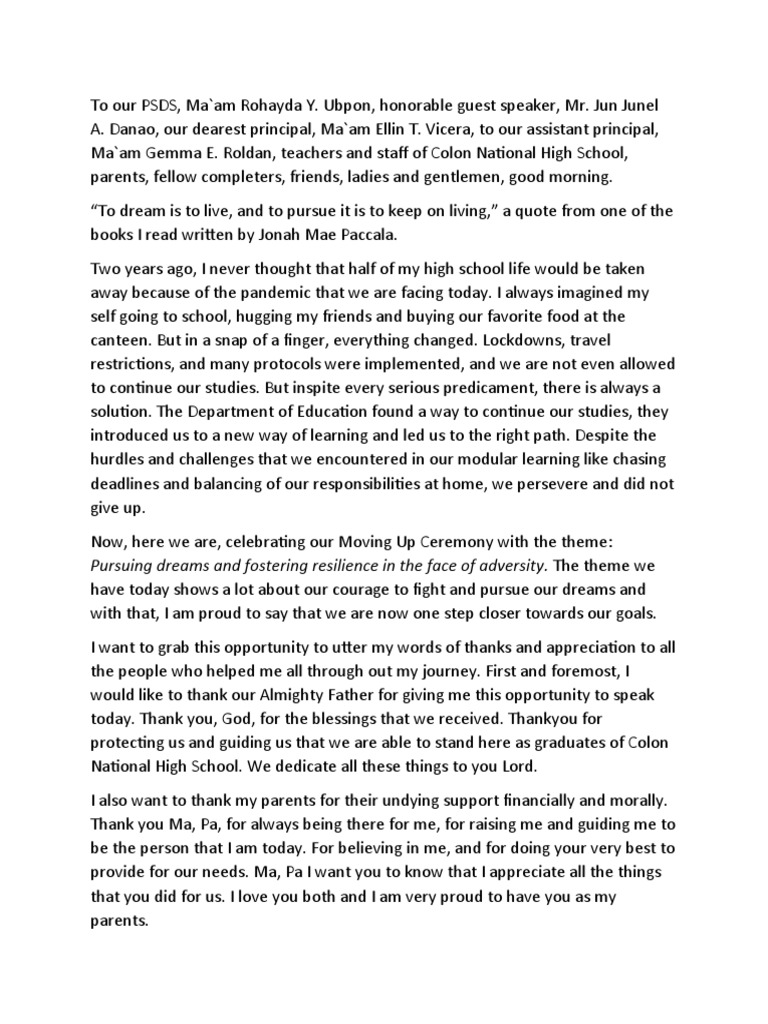 To our PSDS, Ma`am Rohayda Y. Ubpon, honorable guest speaker, Mr. Jun Junel A. Danao, our dearest principal, Ma`am Ellin T. Vicera, to our assistant principal, Ma`am Gemma E. Roldan, teachers and staff of Colon National High School, parents, fellow completers, friends, ladies and gentlemen, good morning.

“To dream is to live, and to pursue it is to keep on living,” a quote from one of the books I read written by Jonah Mae Paccala.

Two years ago, I never thought that half of my high school life would be taken away because of the pandemic that we are facing today. I always imagined my self going to school, hugging my friends and buying our favorite food at the canteen. But in a snap of a finger, everything changed. Lockdowns, travel restrictions, and many protocols were implemented, and we are not even allowed to continue our studies. But inspite every serious predicament, there is always a solution. The Department of Education found a way to continue our studies, they introduced us to a new way of learning and led us to the right path. Despite the hurdles and challenges that we encountered in our modular learning like chasing deadlines and balancing of our responsibilities at home, we persevere and did not give up.

Now, here we are, celebrating our Moving Up Ceremony with the theme: Pursuing dreams and fostering resilience in the face of adversity. The theme we have today shows a lot about our courage to fight and pursue our dreams and with that, I am proud to say that we are now one step closer towards our goals.

I want to grab this opportunity to utter my words of thanks and appreciation to all the people who helped me all through out my journey. First and foremost, I would like to thank our Almighty Father for giving me this opportunity to speak today. Thank you, God, for the blessings that we received. Thankyou for protecting us and guiding us that we are able to stand here as graduates of Colon National High School. We dedicate all these things to you Lord.

I also want to thank my parents for their undying support financially and morally. Thank you Ma, Pa, for always being there for me, for raising me and guiding me to be the person that I am today. For believing in me, and for doing your very best to provide for our needs. Ma, Pa I want you to know that I appreciate all the things that you did for us. I love you both and I am very proud to have you as my parents.